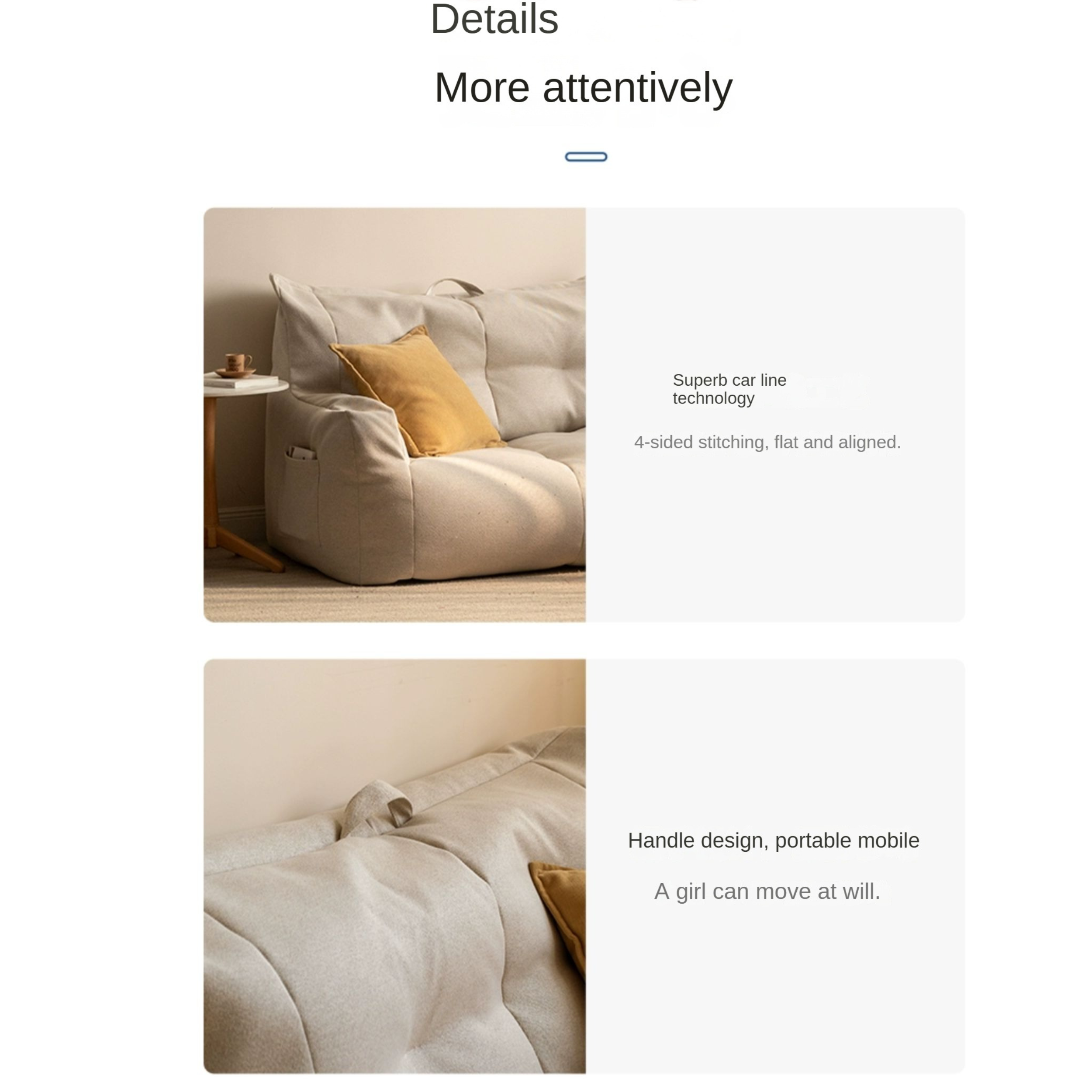 Details

More attentively

Superb car line technology

4-sided stitching, flat and aligned.

Handle design, portable mobile

A girl can move at will.